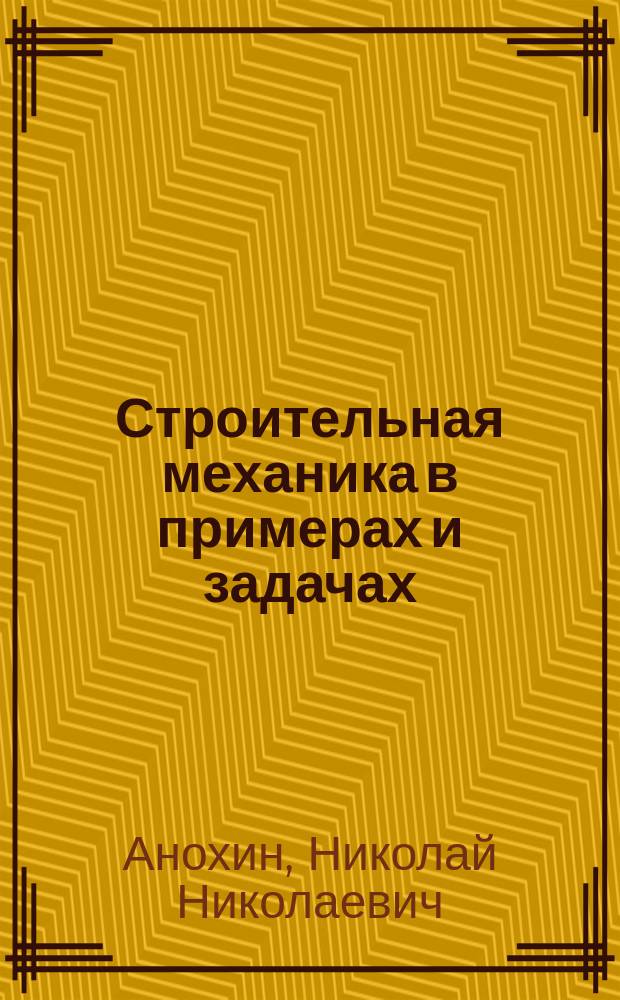 Строительная механика в примерах и задачах

Анохин, Николай Николаевич